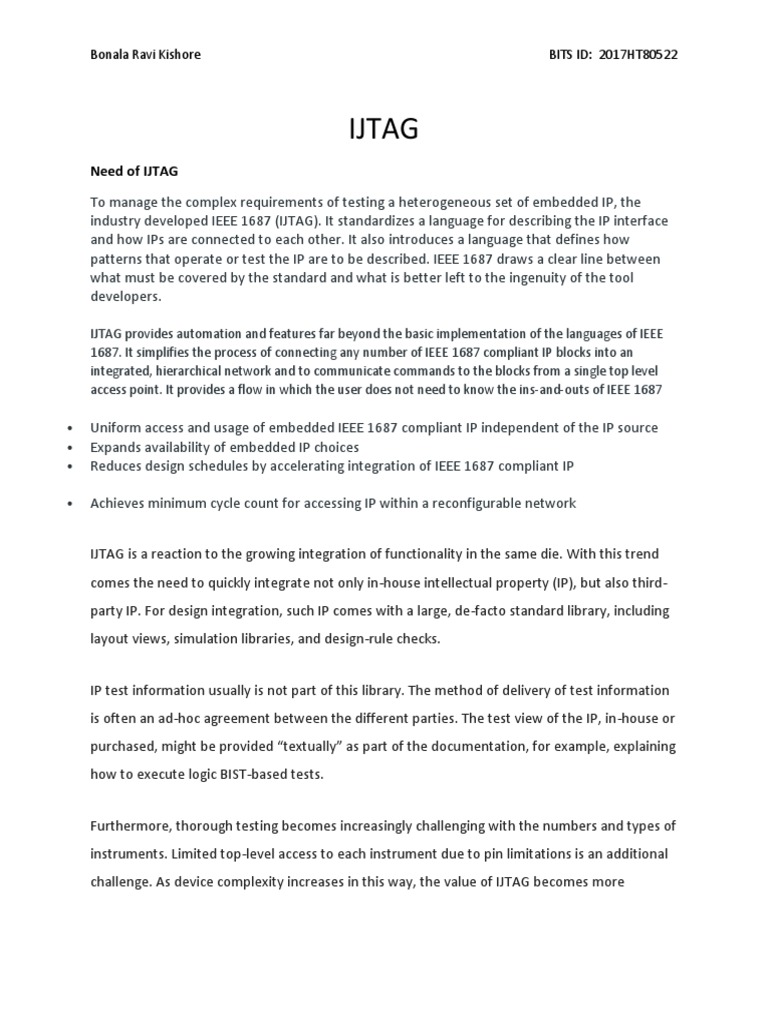 Bonala Ravi Kishore BITS ID: 2017HT80522

IJTAG

Need of IJTAG

To manage the complex requirements of testing a heterogeneous set of embedded IP, the industry developed IEEE 1687 (IJTAG). It standardizes a language for describing the IP interface and how IPs are connected to each other. It also introduces a language that defines how patterns that operate or test the IP are to be described. IEEE 1687 draws a clear line between what must be covered by the standard and what is better left to the ingenuity of the tool developers.

IJTAG provides automation and features far beyond the basic implementation of the languages of IEEE 1687. It simplifies the process of connecting any number of IEEE 1687 compliant IP blocks into an integrated, hierarchical network and to communicate commands to the blocks from a single top level access point. It provides a flow in which the user does not need to know the ins-and-outs of IEEE 1687

• Uniform access and usage of embedded IEEE 1687 compliant IP independent of the IP source
• Expands availability of embedded IP choices
• Reduces design schedules by accelerating integration of IEEE 1687 compliant IP

• Achieves minimum cycle count for accessing IP within a reconfigurable network

IJTAG is a reaction to the growing integration of functionality in the same die. With this trend comes the need to quickly integrate not only in-house intellectual property (IP), but also third-party IP. For design integration, such IP comes with a large, de-facto standard library, including layout views, simulation libraries, and design-rule checks.

IP test information usually is not part of this library. The method of delivery of test information is often an ad-hoc agreement between the different parties. The test view of the IP, in-house or purchased, might be provided “textually” as part of the documentation, for example, explaining how to execute logic BIST-based tests.

Furthermore, thorough testing becomes increasingly challenging with the numbers and types of instruments. Limited top-level access to each instrument due to pin limitations is an additional challenge. As device complexity increases in this way, the value of IJTAG becomes more